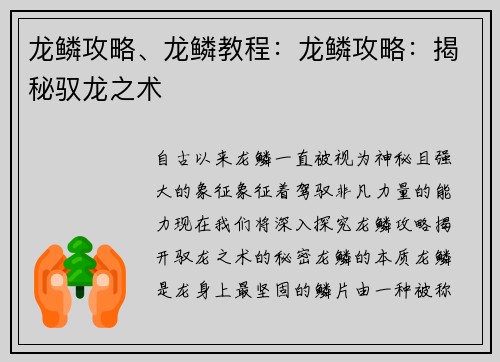 龙鳞攻略、龙鳞教程：龙鳞攻略：揭秘驭龙之术

自古以来龙鳞一直被视为神秘且强大的象征象征着驾驭非凡力量的能力现在我们将深入探究龙鳞攻略揭开驭龙之术的秘密龙鳞的本质龙鳞是龙身上最坚固的鳞片由一种被称